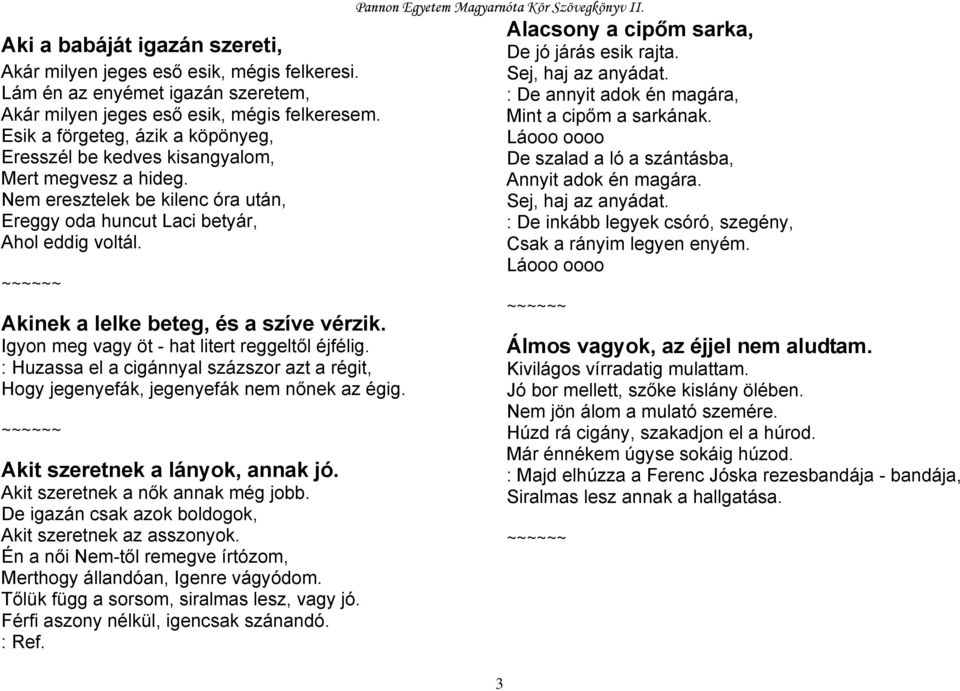 Pannon Egyetem Magyarnóta Kör Szövegkönyv II.

Aki a babáját igazán szereti,
Akár milyen jeges eső esik, mégis felkeresi.
Lám én az enyémet igazán szeretem,
Akár milyen jeges eső esik, mégis felkeresem.
Esik a förgeteg, ázik a köpönyeg,
Eresszél be kedves kisangyalom,
Mert megvesz a hideg.
Nem eresztelek be kilenc óra után,
Ereggy oda huncut Laci betyár,
Ahol eddig voltál.

~~~~~~

Akinek a lelke beteg, és a szíve vérzik.
Igyon meg vagy öt - hat litert reggeltől éjfélig.
: Huzassa el a cigánnyal százszor azt a régit,
Hogy jegenyefák, jegenyefák nem nőnek az égig.

~~~~~~

Akit szeretnek a lányok, annak jó.
Akit szeretnek a nők annak még jobb.
De igazán csak azok boldogok,
Akit szeretnek az asszonyok.
Én a női Nem-től remegve írtózom,
Merthogy állandóan, Igenre vágyódom.
Tőlük függ a sorsom, siralmas lesz, vagy jó.
Férfi aszony nélkül, igencsak szánandó.
: Ref.

Alacsony a cipőm sarka,
De jó járás esik rajta.
Sej, haj az anyádat.
: De annyit adok én magára,
Mint a cipőm a sarkának.
Láooo oooo
De szalad a ló a szántásba,
Annyit adok én magára.
Sej, haj az anyádat.
: De inkább legyek csóró, szegény,
Csak a rányim legyen enyém.
Láooo oooo

~~~~~~

Álmos vagyok, az éjjel nem aludtam.
Kivilágos vírradatig mulattam.
Jó bor mellett, szőke kislány ölében.
Nem jön álom a mulató szemére.
Húzd rá cigány, szakadjon el a húrod.
Már énnékem úgyse sokáig húzod.
: Majd elhúzza a Ferenc Jóska rezesbandája - bandája,
Siralmas lesz annak a hallgatása.

~~~~~~

3